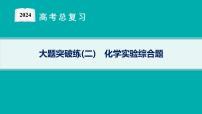 2024

高考总复习

大题突破练(二)　化学实验综合题